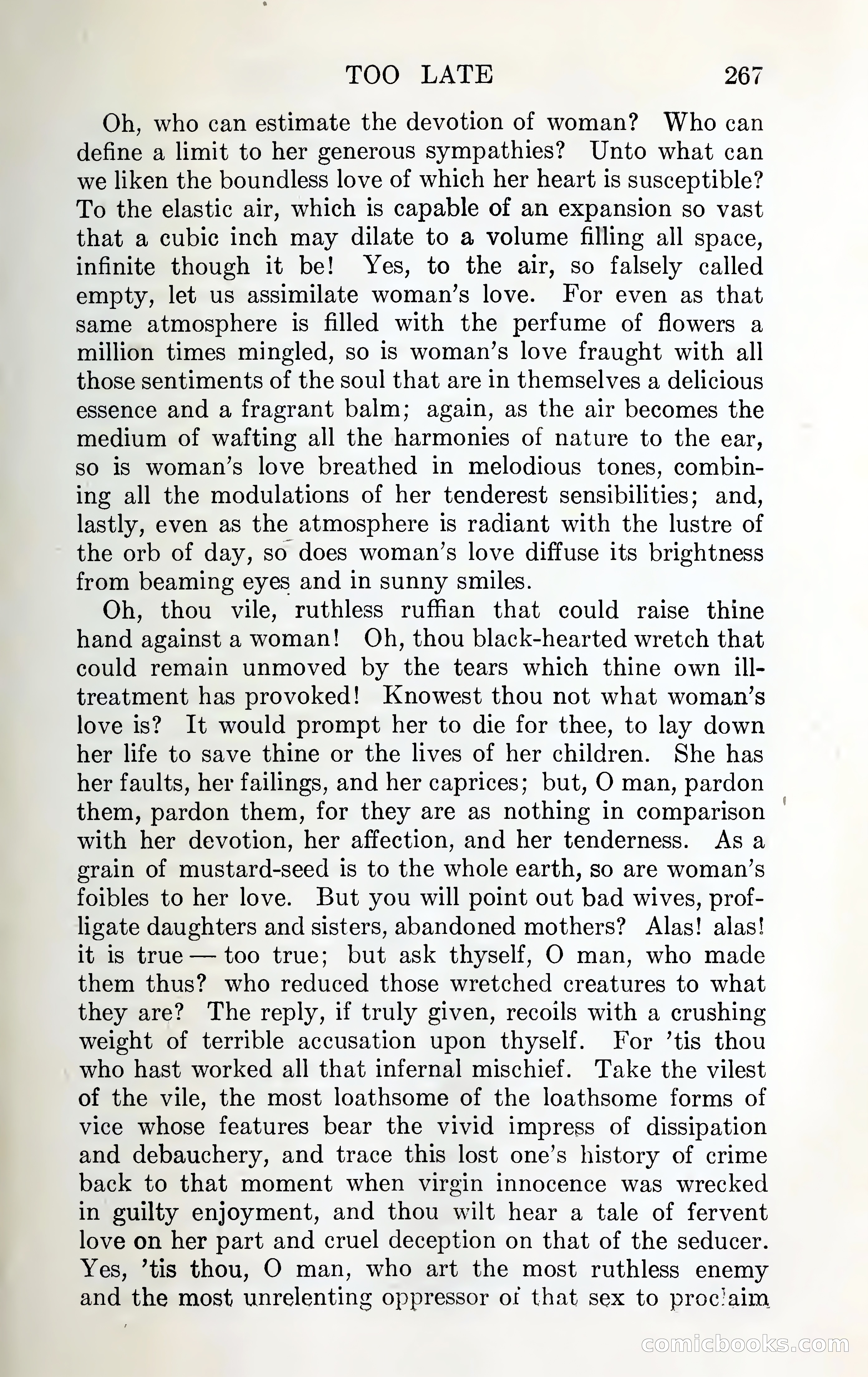 TOO LATE 267

Oh, who can estimate the devotion of woman? Who can define a limit to her generous sympathies? Unto what can we liken the boundless love of which her heart is susceptible? To the elastic air, which is capable of an expansion so vast that a cubic inch may dilate to a volume filling all space, infinite though it be! Yes, to the air, so falsely called empty, let us assimilate woman's love. For even as that same atmosphere is filled with the perfume of flowers a million times mingled, so is woman's love fraught with all those sentiments of the soul that are in themselves a delicious essence and a fragrant balm; again, as the air becomes the medium of wafting all the harmonies of nature to the ear, so is woman's love breathed in melodious tones, combining all the modulations of her tenderest sensibilities; and, lastly, even as the atmosphere is radiant with the lustre of the orb of day, so does woman's love diffuse its brightness from beaming eyes and in sunny smiles.

Oh, thou vile, ruthless ruffian that could raise thine hand against a woman! Oh, thou black-hearted wretch that could remain unmoved by the tears which thine own ill-treatment has provoked! Knowest thou not what woman's love is? It would prompt her to die for thee, to lay down her life to save thine or the lives of her children. She has her faults, her failings, and her caprices; but, O man, pardon them, pardon them, for they are as nothing in comparison with her devotion, her affection, and her tenderness. As a grain of mustard-seed is to the whole earth, so are woman's foibles to her love. But you will point out bad wives, profligate daughters and sisters, abandoned mothers? Alas! alas! it is true — too true; but ask thyself, O man, who made them thus? who reduced those wretched creatures to what they are? The reply, if truly given, recoils with a crushing weight of terrible accusation upon thyself. For 'tis thou who hast worked all that infernal mischief. Take the vilest of the vile, the most loathsome of the loathsome forms of vice whose features bear the vivid impress of dissipation and debauchery, and trace this lost one's history of crime back to that moment when virgin innocence was wrecked in guilty enjoyment, and thou wilt hear a tale of fervent love on her part and cruel deception on that of the seducer. Yes, 'tis thou, O man, who art the most ruthless enemy and the most unrelenting oppressor of that sex to proclaim

comicbooks.com